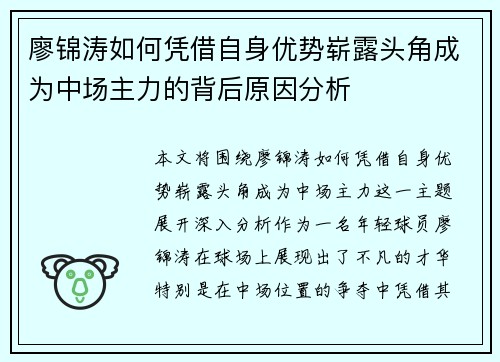 廖锦涛如何凭借自身优势崭露头角成为中场主力的背后原因分析

本文将围绕廖锦涛如何凭借自身优势崭露头角成为中场主力这一主题展开深入分析作为一名年轻球员廖锦涛在球场上展现出了不凡的才华特别是在中场位置的争夺中凭借其